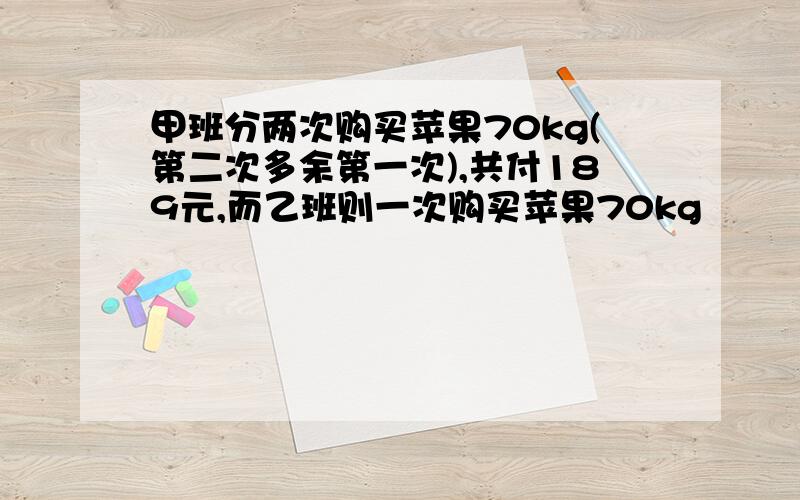 甲班分两次购买苹果70kg(第二次多余第一次),共付189元,而乙班则一次购买苹果70kg